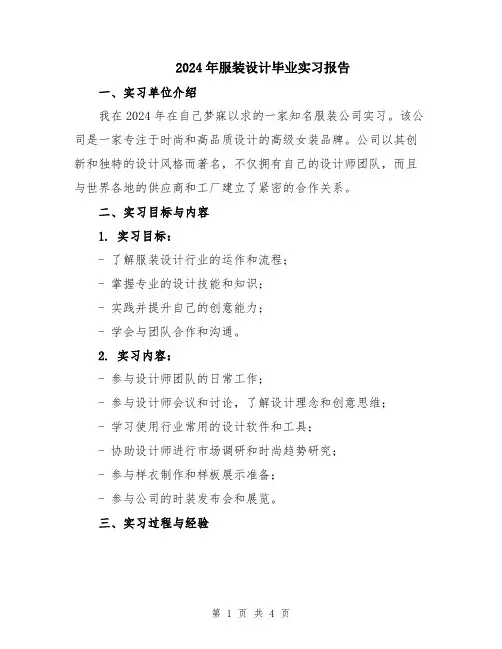 2024年服装设计毕业实习报告

一、实习单位介绍

我在2024年在自己梦寐以求的一家知名服装公司实习。该公司是一家专注于时尚和高品质设计的高级女装品牌。公司以其创新和独特的设计风格而著名，不仅拥有自己的设计师团队，而且与世界各地的供应商和工厂建立了紧密的合作关系。

二、实习目标与内容

1. 实习目标：

- 了解服装设计行业的运作和流程；

- 掌握专业的设计技能和知识；

- 实践并提升自己的创意能力；

- 学会与团队合作和沟通。

2. 实习内容：

- 参与设计师团队的日常工作；

- 参与设计师会议和讨论，了解设计理念和创意思维；

- 学习使用行业常用的设计软件和工具；

- 协助设计师进行市场调研和时尚趋势研究；

- 参与样衣制作和样板展示准备；

- 参与公司的时装发布会和展览。

三、实习过程与经验

第 1 页 共 4 页